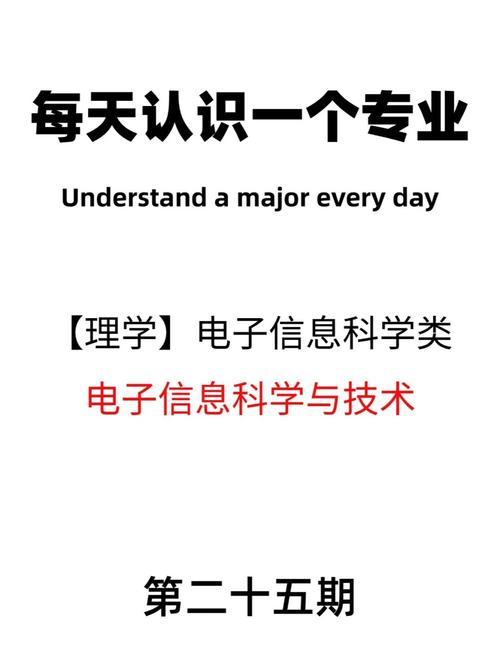 每天认识一个专业

Understand a major every day

【理学】电子信息科学类

电子信息科学与技术

第二十五期